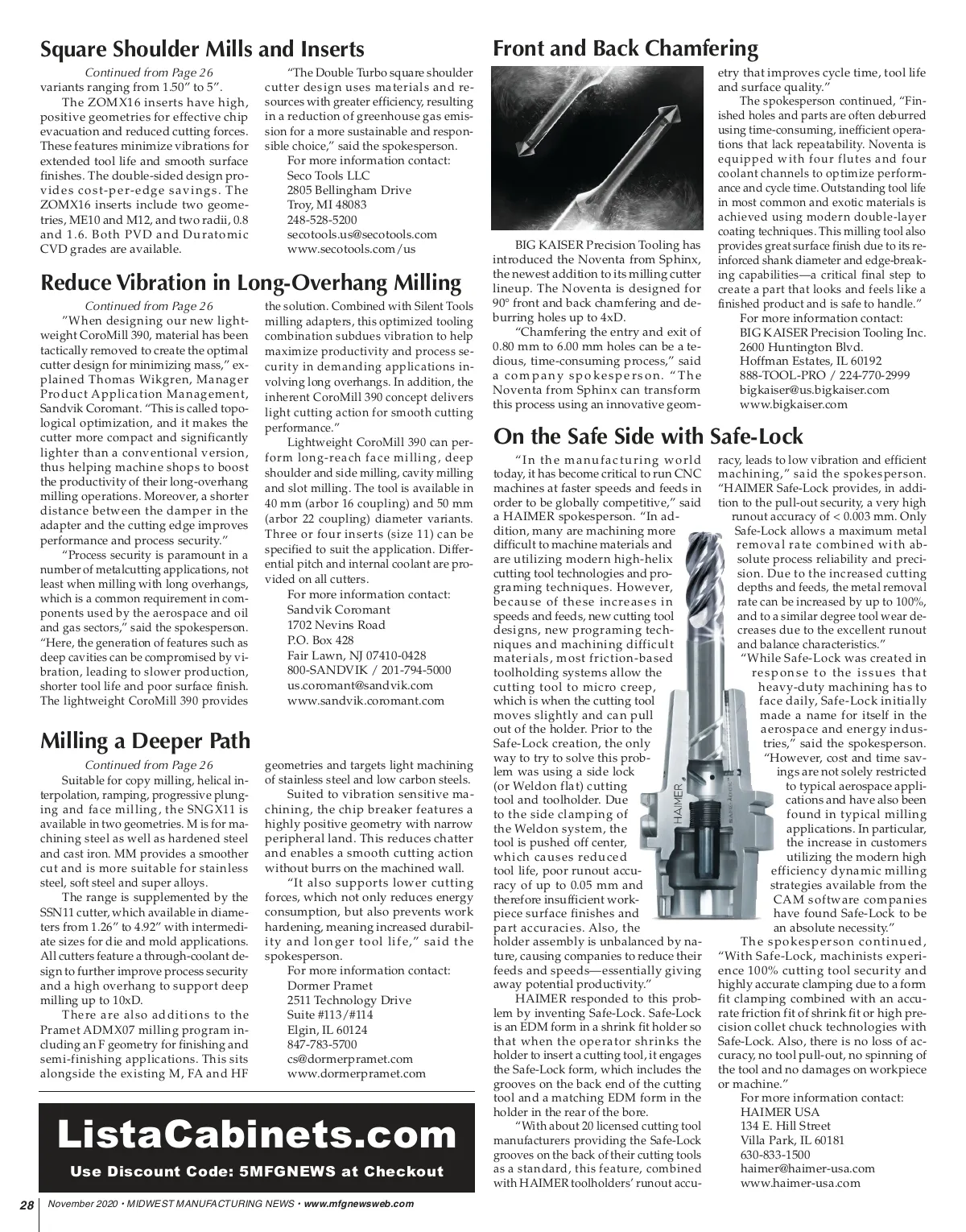 Square Shoulder Mills and Inserts

Continued from Page 26
variants ranging from 1.50" to 5".

The ZOMX16 inserts have high, positive geometries for effective chip evacuation and reduced cutting forces. These features minimize vibrations for extended tool life and smooth surface finishes. The double-sided design provides cost-per-edge savings. The ZOMX16 inserts include two geometries, ME10 and M12, and two radii, 0.8 and 1.6. Both PVD and Duratomic CVD grades are available.

"The Double Turbo square shoulder cutter design uses materials and resources with greater efficiency, resulting in a reduction of greenhouse gas emission for a more sustainable and responsible choice," said the spokesperson.

For more information contact:
Seco Tools LLC
2805 Bellingham Drive
Troy, MI 48083
248-528-5200
secotools.us@secotools.com
www.secotools.com/us

Reduce Vibration in Long-Overhang Milling

Continued from Page 26
"When designing our new lightweight CoroMill 390, material has been tactically removed to create the optimal cutter design for minimizing mass," explained Thomas Wikgren, Manager Product Application Management, Sandvik Coromant. "This is called topological optimization, and it makes the cutter more compact and significantly lighter than a conventional version, thus helping machine shops to boost the productivity of their long-overhang milling operations. Moreover, a shorter distance between the damper in the adapter and the cutting edge improves performance and process security."

"Process security is paramount in a number of metalcutting applications, not least when milling with long overhangs, which is a common requirement in components used by the aerospace and oil and gas sectors," said the spokesperson. "Here, the generation of features such as deep cavities can be compromised by vibration, leading to slower production, shorter tool life and poor surface finish. The lightweight CoroMill 390 provides the solution. Combined with Silent Tools milling adapters, this optimized tooling combination subdues vibration to help maximize productivity and process security in demanding applications involving long overhangs. In addition, the inherent CoroMill 390 concept delivers light cutting action for smooth cutting performance."

Lightweight CoroMill 390 can perform long-reach face milling, deep shoulder and side milling, cavity milling and slot milling. The tool is available in 40 mm (arbor 16 coupling) and 50 mm (arbor 22 coupling) diameter variants. Three or four inserts (size 11) can be specified to suit the application. Differential pitch and internal coolant are provided on all cutters.

For more information contact:
Sandvik Coromant
1702 Nevins Road
P.O. Box 428
Fair Lawn, NJ 07410-0428
800-SANDVIK / 201-794-5000
us.coromant@sandvik.com
www.sandvik.coromant.com

Milling a Deeper Path

Continued from Page 26
Suitable for copy milling, helical interpolation, ramping, progressive plunging and face milling, the SNGX11 is available in two geometries. M is for machining steel as well as hardened steel and cast iron. MM provides a smoother cut and is more suitable for stainless steel, soft steel and super alloys.

The range is supplemented by the SSN11 cutter, which available in diameters from 1.26" to 4.92" with intermediate sizes for die and mold applications. All cutters feature a through-coolant design to further improve process security and a high overhang to support deep milling up to 10xD.

There are also additions to the Pramet ADMX07 milling program including an F geometry for finishing and semi-finishing applications. This sits alongside the existing M, FA and HF geometries and targets light machining of stainless steel and low carbon steels.

Suited to vibration sensitive machining, the chip breaker features a highly positive geometry with narrow peripheral land. This reduces chatter and enables a smooth cutting action without burrs on the machined wall.

"It also supports lower cutting forces, which not only reduces energy consumption, but also prevents work hardening, meaning increased durability and longer tool life," said the spokesperson.

For more information contact:
Dormer Pramet
2511 Technology Drive
Suite #113/#114
Elgin, IL 60124
847-783-5700
cs@dormerpramet.com
www.dormerpramet.com

ListaCabinets.com
Use Discount Code: 5MFGNEWS at Checkout

Front and Back Chamfering

BIG KAISER Precision Tooling has introduced the Noventa from Sphinx, the newest addition to its milling cutter lineup. The Noventa is designed for 90° front and back chamfering and deburring holes up to 4xD.

"Chamfering the entry and exit of 0.80 mm to 6.00 mm holes can be a tedious, time-consuming process," said a company spokesperson. "The Noventa from Sphinx can transform this process using an innovative geometry that improves cycle time, tool life and surface quality."

The spokesperson continued, "Finished holes and parts are often deburred using time-consuming, inefficient operations that lack repeatability. Noventa is equipped with four flutes and four coolant channels to optimize performance and cycle time. Outstanding tool life in most common and exotic materials is achieved using modern double-layer coating techniques. This milling tool also provides great surface finish due to its reinforced shank diameter and edge-breaking capabilities—a critical final step to create a part that looks and feels like a finished product and is safe to handle."

For more information contact:
BIG KAISER Precision Tooling Inc.
2600 Huntington Blvd.
Hoffman Estates, IL 60192
888-TOOL-PRO / 224-770-2999
bigkaiser@us.bigkaiser.com
www.bigkaiser.com

On the Safe Side with Safe-Lock

"In the manufacturing world today, it has become critical to run CNC machines at faster speeds and feeds in order to be globally competitive," said a HAIMER spokesperson. "In addition, many are machining more difficult to machine materials and are utilizing modern high-helix cutting tool technologies and programing techniques. However, because of these increases in speeds and feeds, new cutting tool designs, new programing techniques and machining difficult materials, most friction-based toolholding systems allow the cutting tool to micro creep, which is when the cutting tool moves slightly and can pull out of the holder. Prior to the Safe-Lock creation, the only way to try to solve this problem was using a side lock (or Weldon flat) cutting tool and toolholder. Due to the side clamping of the Weldon system, the tool is pushed off center, which causes reduced tool life, poor runout accuracy of up to 0.05 mm and therefore insufficient workpiece surface finishes and part accuracies. Also, the holder assembly is unbalanced by nature, causing companies to reduce their feeds and speeds—essentially giving away potential productivity."

HAIMER responded to this problem by inventing Safe-Lock. Safe-Lock is an EDM form in a shrink fit holder so that when the operator shrinks the holder to insert a cutting tool, it engages the Safe-Lock form, which includes the grooves on the back end of the cutting tool and a matching EDM form in the holder in the rear of the bore.

"With about 20 licensed cutting tool manufacturers providing the Safe-Lock grooves on the back of their cutting tools as a standard, this feature, combined with HAIMER toolholders' runout accuracy, leads to low vibration and efficient machining," said the spokesperson. "HAIMER Safe-Lock provides, in addition to the pull-out security, a very high runout accuracy of < 0.003 mm. Only Safe-Lock allows a maximum metal removal rate combined with absolute process reliability and precision. Due to the increased cutting depths and feeds, the metal removal rate can be increased by up to 100%, and to a similar degree tool wear decreases due to the excellent runout and balance characteristics."

"While Safe-Lock was created in response to the issues that heavy-duty machining has to face daily, Safe-Lock initially made a name for itself in the aerospace and energy industries," said the spokesperson. "However, cost and time savings are not solely restricted to typical aerospace applications and have also been found in typical milling applications. In particular, the increase in customers utilizing the modern high efficiency dynamic milling strategies available from the CAM software companies have found Safe-Lock to be an absolute necessity."

The spokesperson continued, "With Safe-Lock, machinists experience 100% cutting tool security and highly accurate clamping due to a form fit clamping combined with an accurate friction fit of shrink fit or high precision collet chuck technologies with Safe-Lock. Also, there is no loss of accuracy, no tool pull-out, no spinning of the tool and no damages on workpiece or machine."

For more information contact:
HAIMER USA
134 E. Hill Street
Villa Park, IL 60181
630-833-1500
haimer@haimer-usa.com
www.haimer-usa.com

HAIMER

28 November 2020 • MIDWEST MANUFACTURING NEWS • www.mfgnewsweb.com